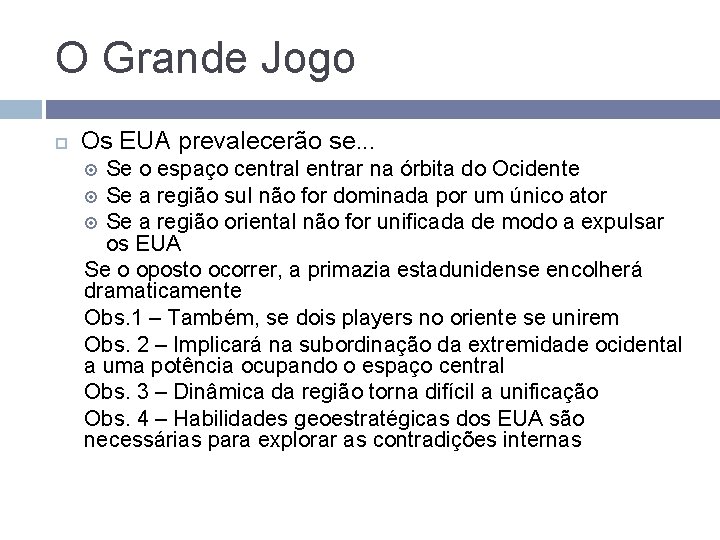 O Grande Jogo

Os EUA prevalecerão se...

Se o espaço central entrar na órbita do Ocidente

Se a região sul não for dominada por um único ator

Se a região oriental não for unificada de modo a expulsar os EUA

Se o oposto ocorrer, a primazia estadunidense encolherá dramaticamente

Obs.1 – Também, se dois players no oriente se unirem

Obs. 2 – Implicará na subordinação da extremidade ocidental a uma potência ocupando o espaço central

Obs. 3 – Dinâmica da região torna difícil a unificação

Obs. 4 – Habilidades geoestratégicas dos EUA são necessárias para explorar as contradições internas